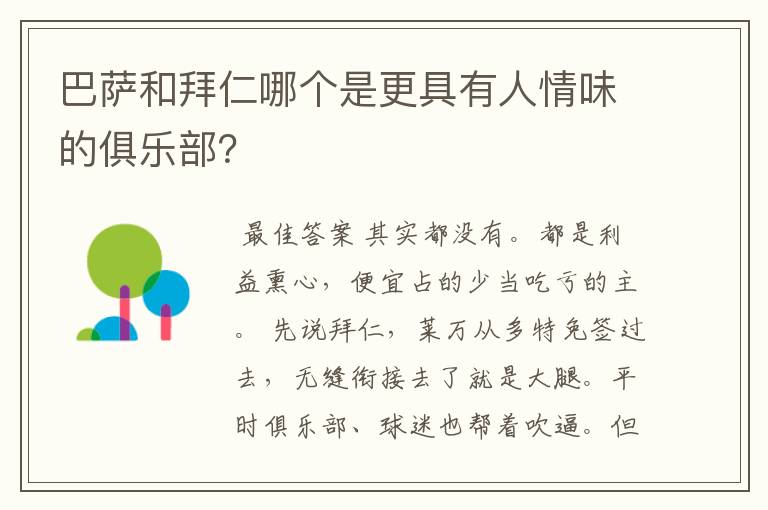 巴萨和拜仁哪个是更具有人情味的俱乐部?

最佳答案 其实都没有。都是利益熏心，便宜占的少当吃亏的主。 先说拜仁，莱万从多特免签过去，无缝衔接去了就是大腿。平时俱乐部、球迷也帮着吹逼。但